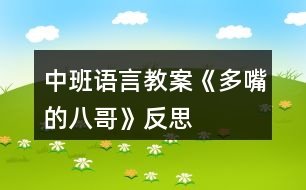 中班语言教案《多嘴的八哥》反思